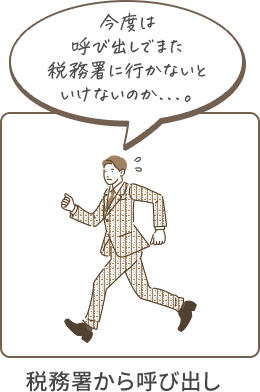 今度は
呼び出しでまた
税務署に行かないと
いけないのか...。

税務署から呼び出し